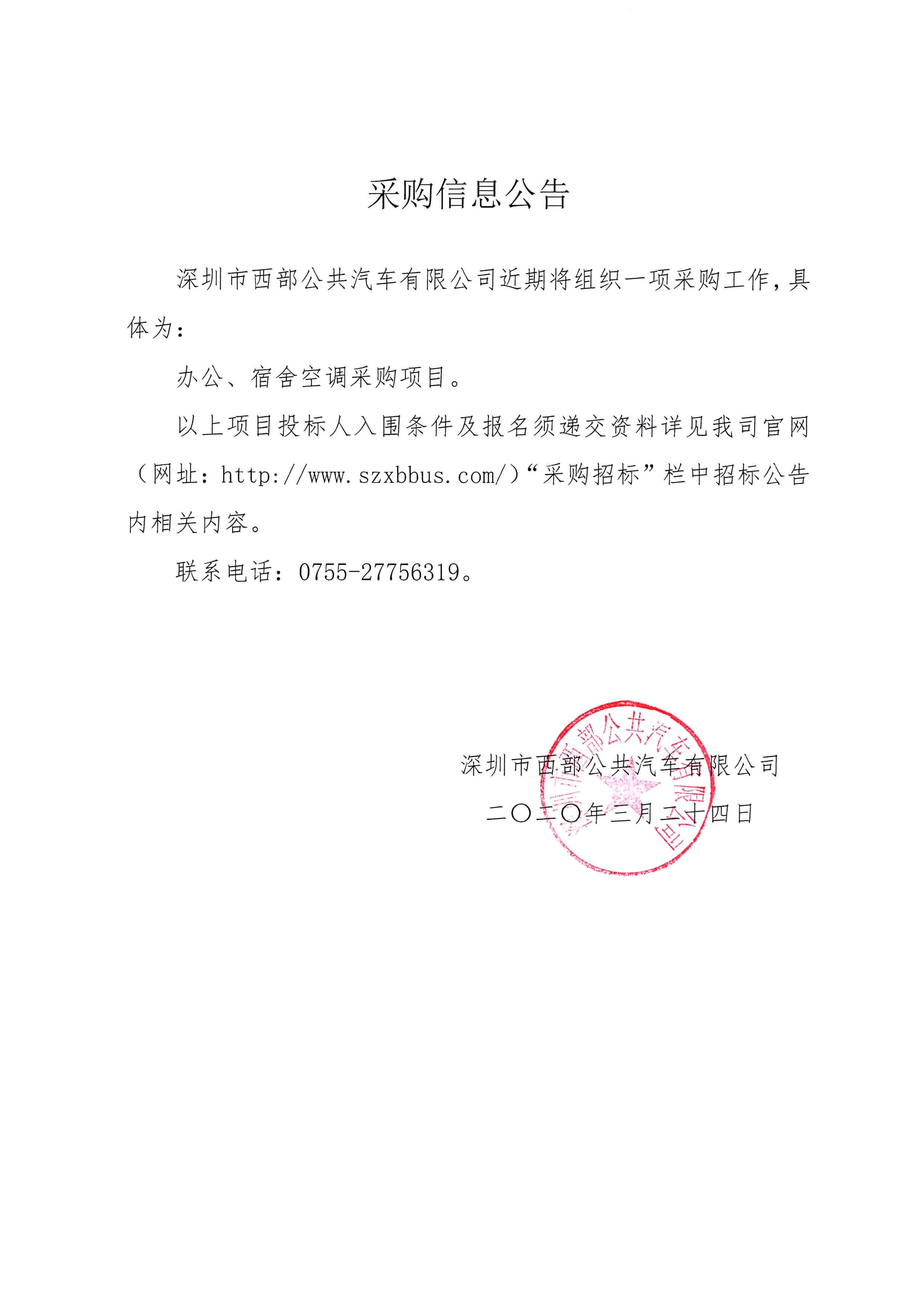 采购信息公告

深圳市西部公共汽车有限公司近期将组织一项采购工作，具体为：

办公、宿舍空调采购项目。

以上项目投标人入围条件及报名须递交资料详见我司官网（网址：http://www.szxbbus.com/）“采购招标”栏中招标公告内相关内容。

联系电话：0755-27756319。

深圳市西部公共汽车有限公司

二〇二〇年三月二十四日

深圳市西部公共汽车有限公司